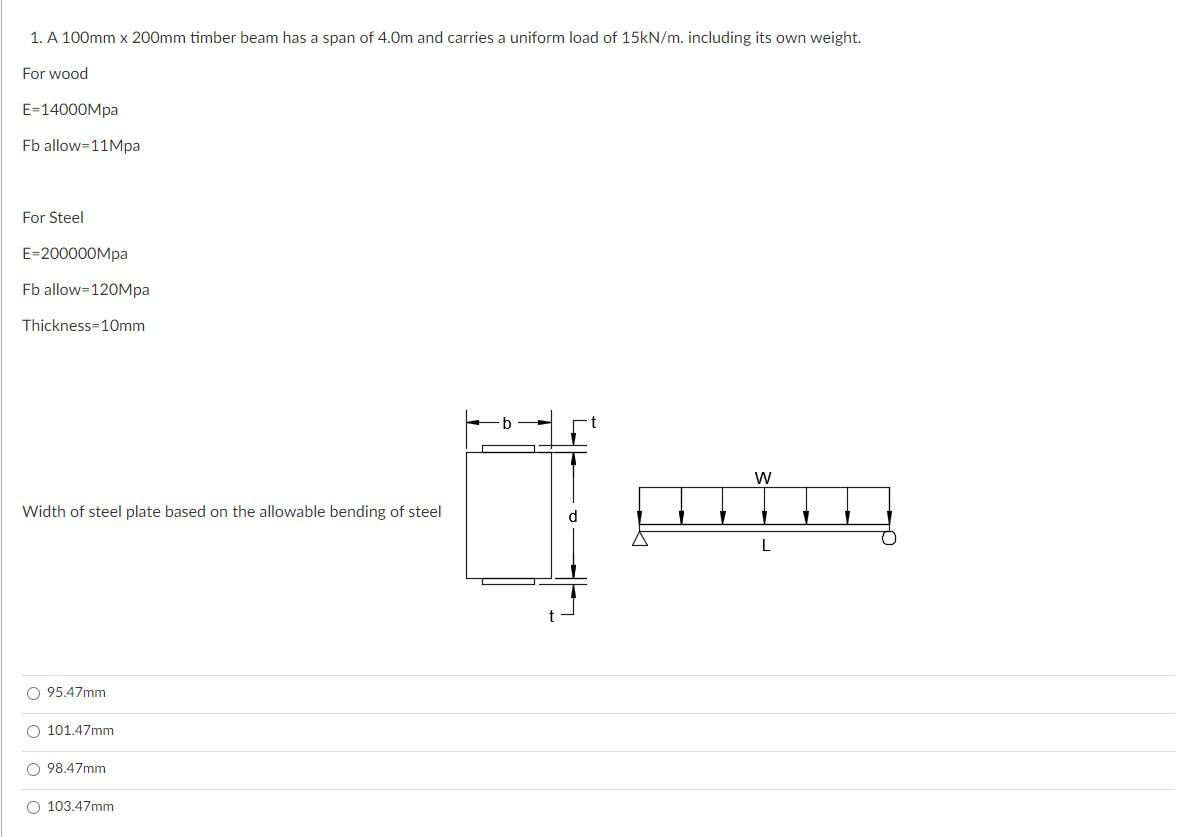 1. A 100mm x 200mm timber beam has a span of 4.0m and carries a uniform load of 15kN/m. including its own weight.

For wood

E=14000Mpa

Fb allow=11Mpa

For Steel

E=200000Mpa

Fb allow=120Mpa

Thickness=10mm

Width of steel plate based on the allowable bending of steel

b

t

d

t

W

L

○ 95.47mm

○ 101.47mm

○ 98.47mm

○ 103.47mm